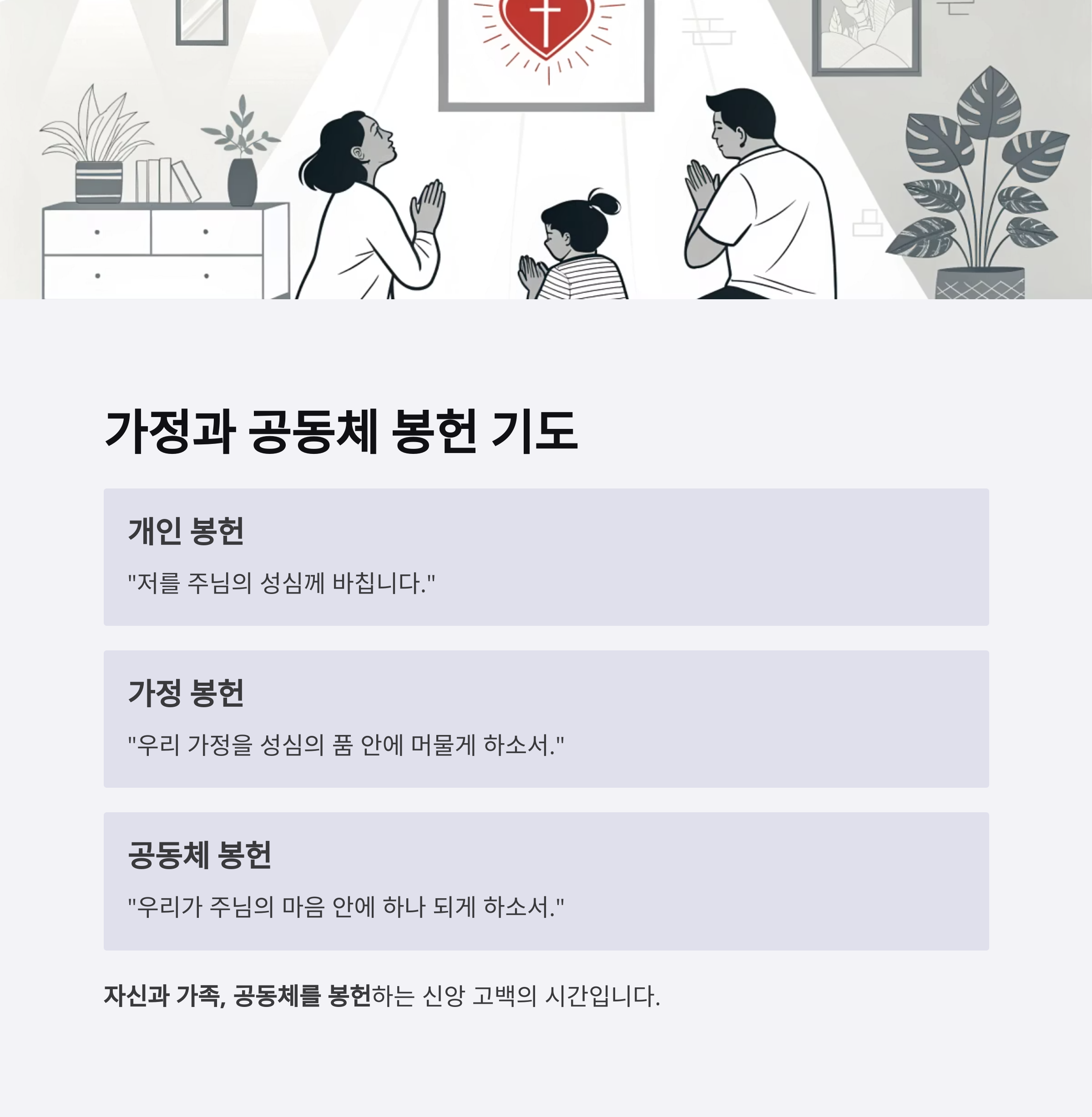 가정과 공동체 봉헌 기도

개인 봉헌

"저를 주님의 성심께 바칩니다."

가정 봉헌

"우리 가정을 성심의 품 안에 머물게 하소서."

공동체 봉헌

"우리가 주님의 마음 안에 하나 되게 하소서."

자신과 가족, 공동체를 봉헌하는 신앙 고백의 시간입니다.